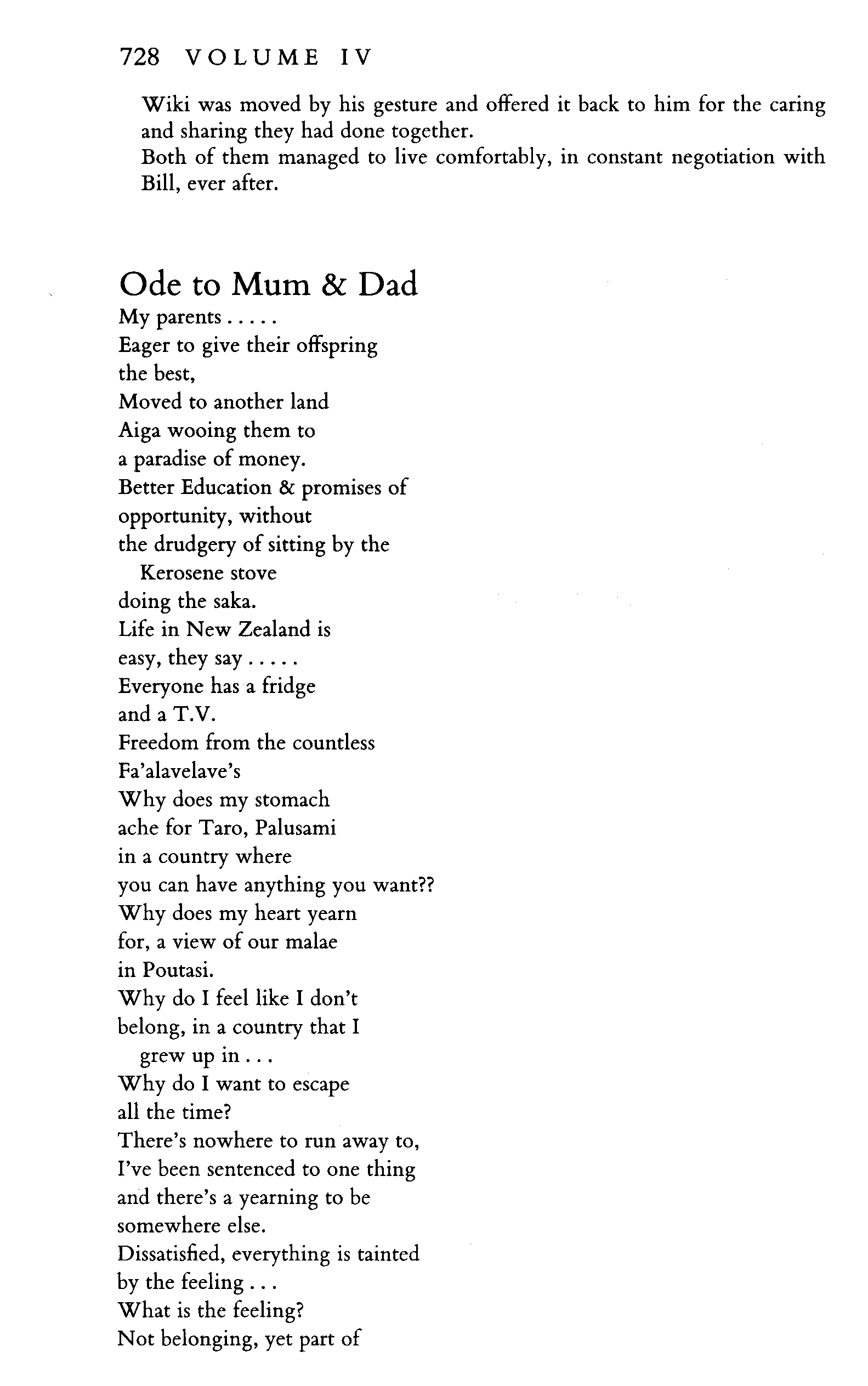 728 VOLUME IV

Wiki was moved by his gesture and offered it back to him for the caring and sharing they had done together.
Both of them managed to live comfortably, in constant negotiation with Bill, ever after.

Ode to Mum & Dad

My parents . . . . .
Eager to give their offspring
the best,
Moved to another land
Aiga wooing them to
a paradise of money.
Better Education & promises of
opportunity, without
the drudgery of sitting by the
Kerosene stove
doing the saka.
Life in New Zealand is
easy, they say . . . . .
Everyone has a fridge
and a T.V.
Freedom from the countless
Fa'alavelave's
Why does my stomach
ache for Taro, Palusami
in a country where
you can have anything you want??
Why does my heart yearn
for, a view of our malae
in Poutasi.
Why do I feel like I don't
belong, in a country that I
grew up in . . .
Why do I want to escape
all the time?
There's nowhere to run away to,
I've been sentenced to one thing
and there's a yearning to be
somewhere else.
Dissatisfied, everything is tainted
by the feeling . . .
What is the feeling?
Not belonging, yet part of